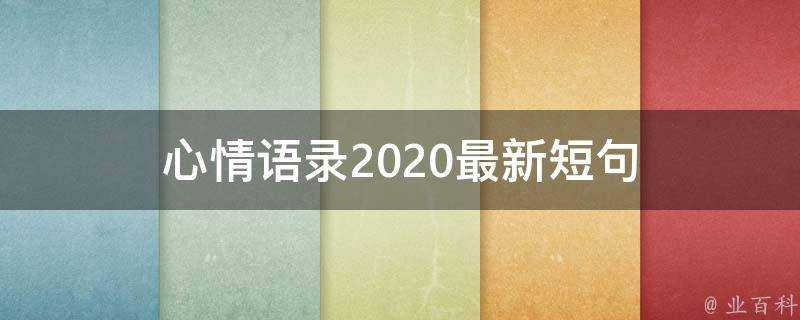 心情语录2020最新短句

@ 业百科